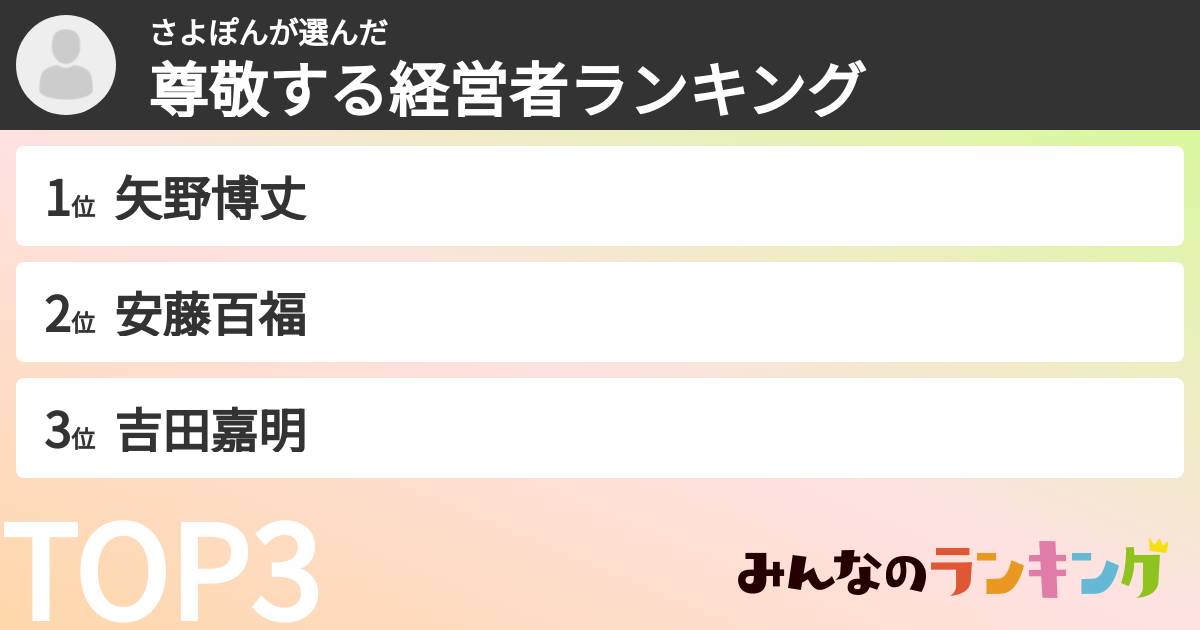 さよぽんが選んだ
尊敬する経営者ランキング

1位 矢野博丈

2位 安藤百福

3位 吉田嘉明

TOP3

みんなのランキング